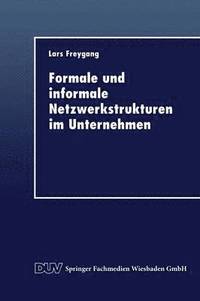 Lars Freygang

Formale und informale Netzwerkstrukturen im Unternehmen

DUV Springer Fachmedien Wiesbaden GmbH